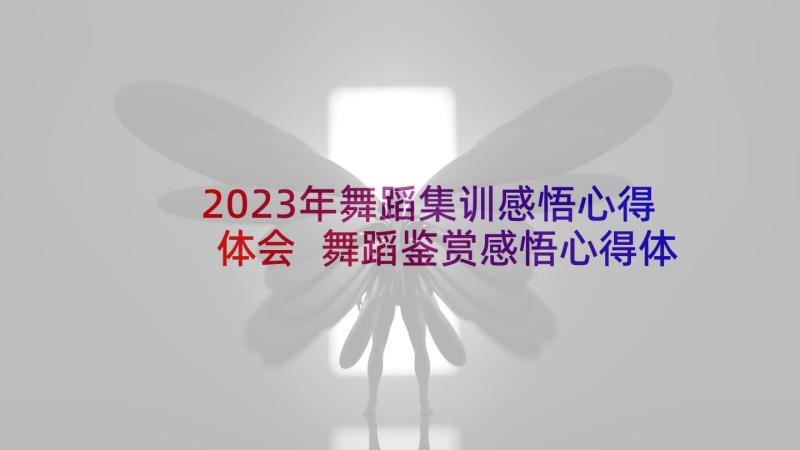 2023年舞蹈集训感悟心得体会 舞蹈鉴赏感悟心得体